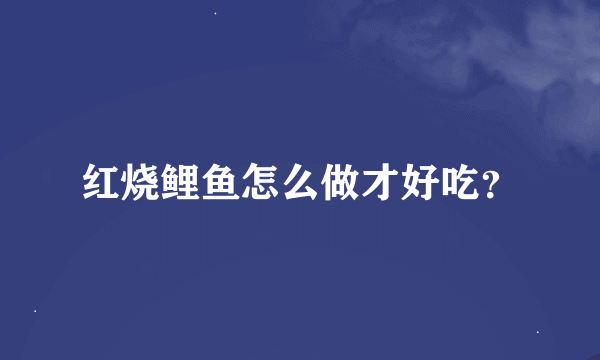 红烧鲤鱼怎么做才好吃?